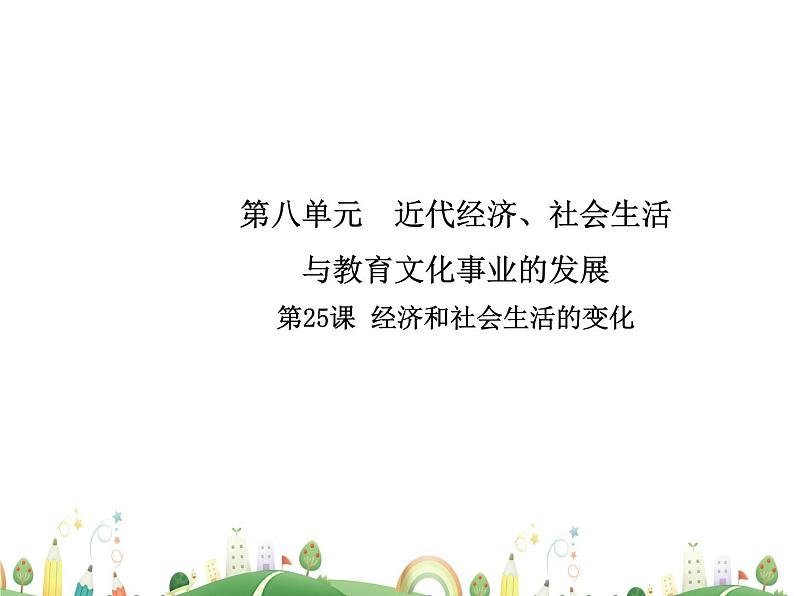 第八单元　近代经济、社会生活与教育文化事业的发展

第25课 经济和社会生活的变化